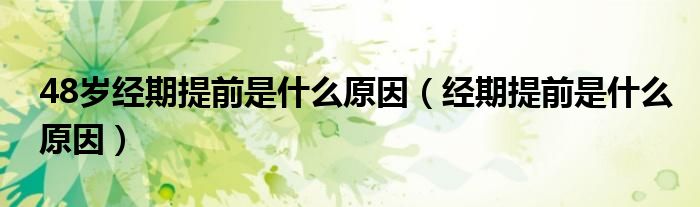 48岁经期提前是什么原因（经期提前是什么原因）